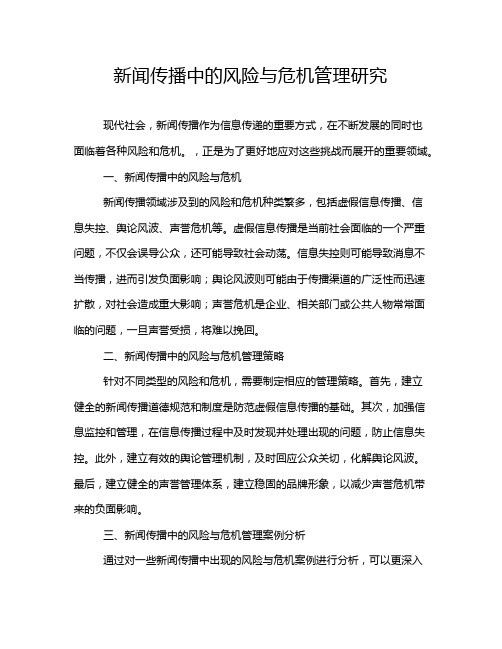 新闻传播中的风险与危机管理研究

现代社会，新闻传播作为信息传递的重要方式，在不断发展的同时也面临着各种风险和危机。，正是为了更好地应对这些挑战而展开的重要领域。

一、新闻传播中的风险与危机

新闻传播领域涉及到的风险和危机种类繁多，包括虚假信息传播、信息失控、舆论风波、声誉危机等。虚假信息传播是当前社会面临的一个严重问题，不仅会误导公众，还可能导致社会动荡。信息失控则可能导致消息不当传播，进而引发负面影响；舆论风波则可能由于传播渠道的广泛性而迅速扩散，对社会造成重大影响；声誉危机是企业、相关部门或公共人物常常面临的问题，一旦声誉受损，将难以挽回。

二、新闻传播中的风险与危机管理策略

针对不同类型的风险和危机，需要制定相应的管理策略。首先，建立健全的新闻传播道德规范和制度是防范虚假信息传播的基础。其次，加强信息监控和管理，在信息传播过程中及时发现并处理出现的问题，防止信息失控。此外，建立有效的舆论管理机制，及时回应公众关切，化解舆论风波。最后，建立健全的声誉管理体系，建立稳固的品牌形象，以减少声誉危机带来的负面影响。

三、新闻传播中的风险与危机管理案例分析

通过对一些新闻传播中出现的风险与危机案例进行分析，可以更深入